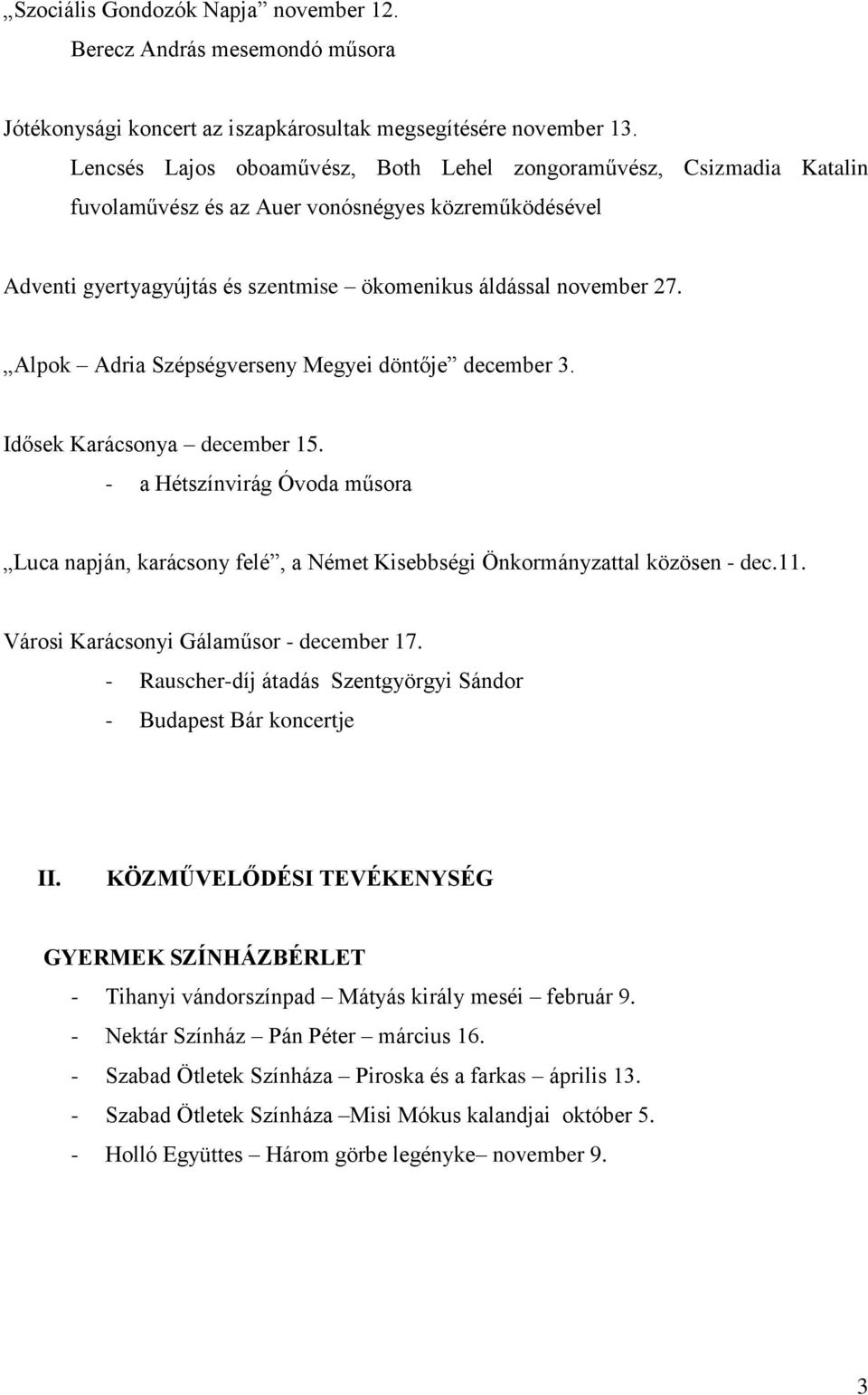 „Szociális Gondozók Napja” november 12.
Berecz András mesemondó műsora

Jótékonysági koncert az iszapkárosultak megsegítésére november 13.
Lencsés Lajos oboaművész, Both Lehel zongoraművész, Csizmadia Katalin fuvolaművész és az Auer vonósnégyes közreműködésével

Adventi gyertyagyújtás és szentmise – ökomenikus áldással november 27.

„Alpok – Adria Szépségverseny Megyei döntője” december 3.

Idősek Karácsonya – december 15.
- a Hétszínvirág Óvoda műsora

„Luca napján, karácsony felé”, a Német Kisebbségi Önkormányzattal közösen - dec.11.

Városi Karácsonyi Gálaműsor - december 17.
- Rauscher-díj átadás Szentgyörgyi Sándor
- Budapest Bár koncertje

II. KÖZMŰVELŐDÉSI TEVÉKENYSÉG

GYERMEK SZÍNHÁZBÉRLET
- Tihanyi vándorszínpad – Mátyás király meséi – február 9.
- Nektár Színház – Pán Péter – március 16.
- Szabad Ötletek Színháza – Piroska és a farkas – április 13.
- Szabad Ötletek Színháza –Misi Mókus kalandjai október 5.
- Holló Együttes – Három görbe legényke– november 9.

3